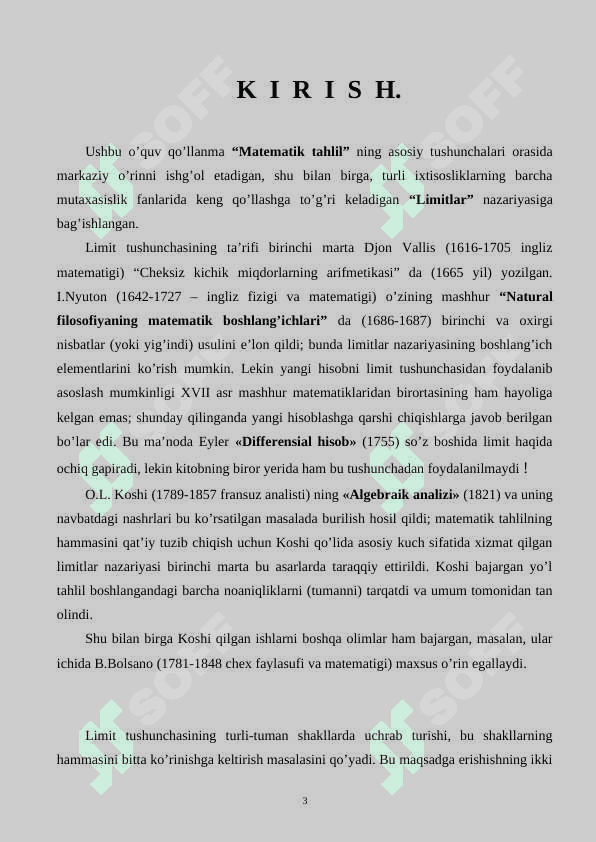 K I R I S H.

Ushbu o’quv qo’llanma **“Matematik tahlil”** ning asosiy tushunchalari orasida markaziy o’rinni ishg’ol etadigan, shu bilan birga, turli ixtisosliklarning barcha mutaxasislik fanlarida keng qo’llashga to’g’ri keladigan **“Limitlar”** nazariyasiga bag’ishlangan.

Limit tushunchasining ta’rifi birinchi marta Djon Vallis (1616-1705 ingliz matematigi) “Cheksiz kichik miqdorlarning arifmetikasi” da (1665 yil) yozilgan. I.Nyuton (1642-1727 – ingliz fizigi va matematigi) o’zining mashhur **“Natural filosofiyaning matematik boshlang’ichlari”** da (1686-1687) birinchi va oxirgi nisbatlar (yoki yig’indi) usulini e’lon qildi; bunda limitlar nazariyasining boshlang’ich elementlarini ko’rish mumkin. Lekin yangi hisobni limit tushunchasidan foydalanib asoslash mumkinligi XVII asr mashhur matematiklaridan birortasining ham hayoliga kelgan emas; shunday qilinganda yangi hisoblashga qarshi chiqishlarga javob berilgan bo’lar edi. Bu ma’noda Eyler **«Differensial hisob»** (1755) so’z boshida limit haqida ochiq gapiradi, lekin kitobning biror yerida ham bu tushunchadan foydalanilmaydi !

O.L. Koshi (1789-1857 fransuz analisti) ning **«Algebraik analizi»** (1821) va uning navbatdagi nashrlari bu ko’rsatilgan masalada burilish hosil qildi; matematik tahlilning hammasini qat’iy tuzib chiqish uchun Koshi qo’lida asosiy kuch sifatida xizmat qilgan limitlar nazariyasi birinchi marta bu asarlarda taraqqiy ettirildi. Koshi bajargan yo’l tahlil boshlangandagi barcha noaniqliklarni (tumanni) tarqatdi va umum tomonidan tan olindi.

Shu bilan birga Koshi qilgan ishlarni boshqa olimlar ham bajargan, masalan, ular ichida B.Bolsano (1781-1848 chex faylasufi va matematigi) maxsus o’rin egallaydi.

Limit tushunchasining turli-tuman shakllarda uchrab turishi, bu shakllarning hammasini bitta ko’rinishga keltirish masalasini qo’yadi. Bu maqsadga erishishning ikki

3